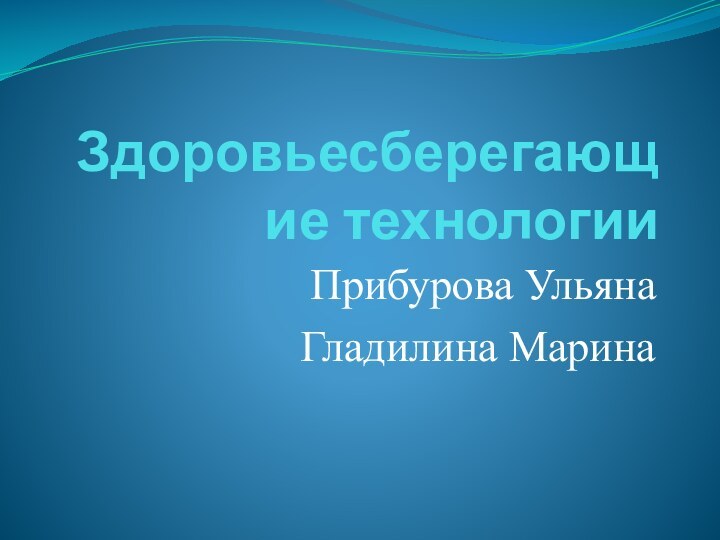 Здоровьесберегающие технологии

Прибурова Ульяна

Гладилина Марина